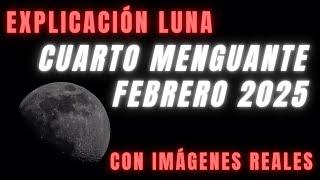 EXPLICACIÓN LUNA
CUARTO MENGUANTE
FEBRERO 2025
CON IMÁGENES REALES